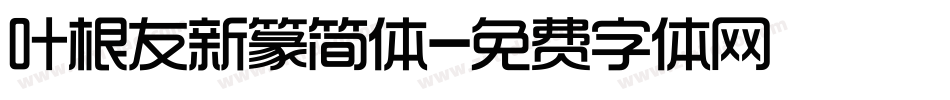 叶根友新篆简体-免费字体网